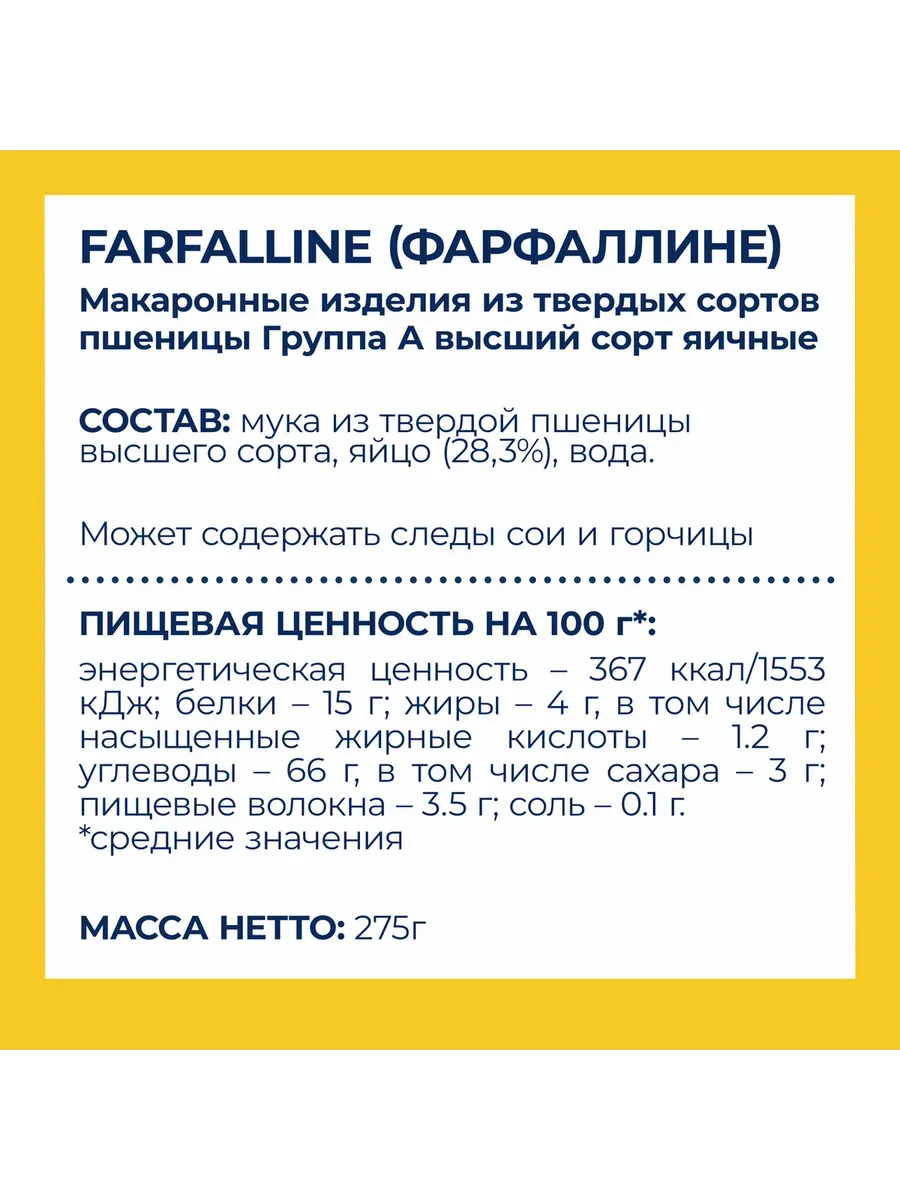 FARFALLINE (ФАРФАЛЛИНЕ)
Макаронные изделия из твердых сортов пшеницы Группа А высший сорт яичные

СОСТАВ: мука из твердой пшеницы высшего сорта, яйцо (28,3%), вода.

Может содержать следы сои и горчицы

ПИЩЕВАЯ ЦЕННОСТЬ НА 100 г*:
энергетическая ценность – 367 ккал/1553 кДж; белки – 15 г; жиры – 4 г, в том числе насыщенные жирные кислоты – 1.2 г; углеводы – 66 г, в том числе сахара – 3 г; пищевые волокна – 3.5 г; соль – 0.1 г.
*средние значения

МАССА НЕТТО: 275г